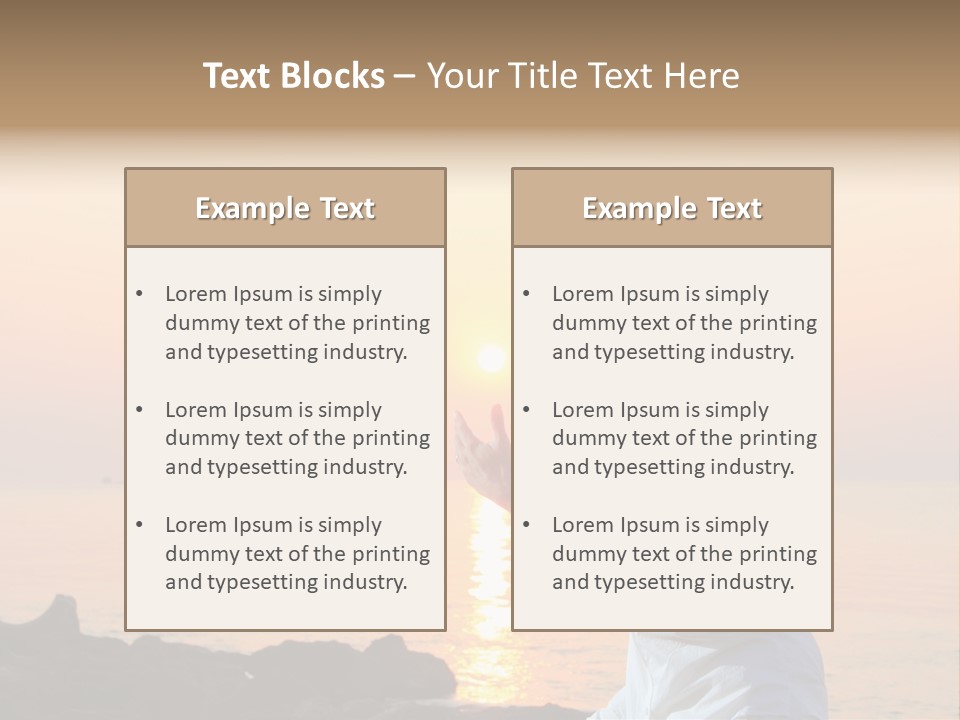 Text Blocks – Your Title Text Here

Example Text

• Lorem Ipsum is simply dummy text of the printing and typesetting industry.
• Lorem Ipsum is simply dummy text of the printing and typesetting industry.
• Lorem Ipsum is simply dummy text of the printing and typesetting industry.

Example Text

• Lorem Ipsum is simply dummy text of the printing and typesetting industry.
• Lorem Ipsum is simply dummy text of the printing and typesetting industry.
• Lorem Ipsum is simply dummy text of the printing and typesetting industry.